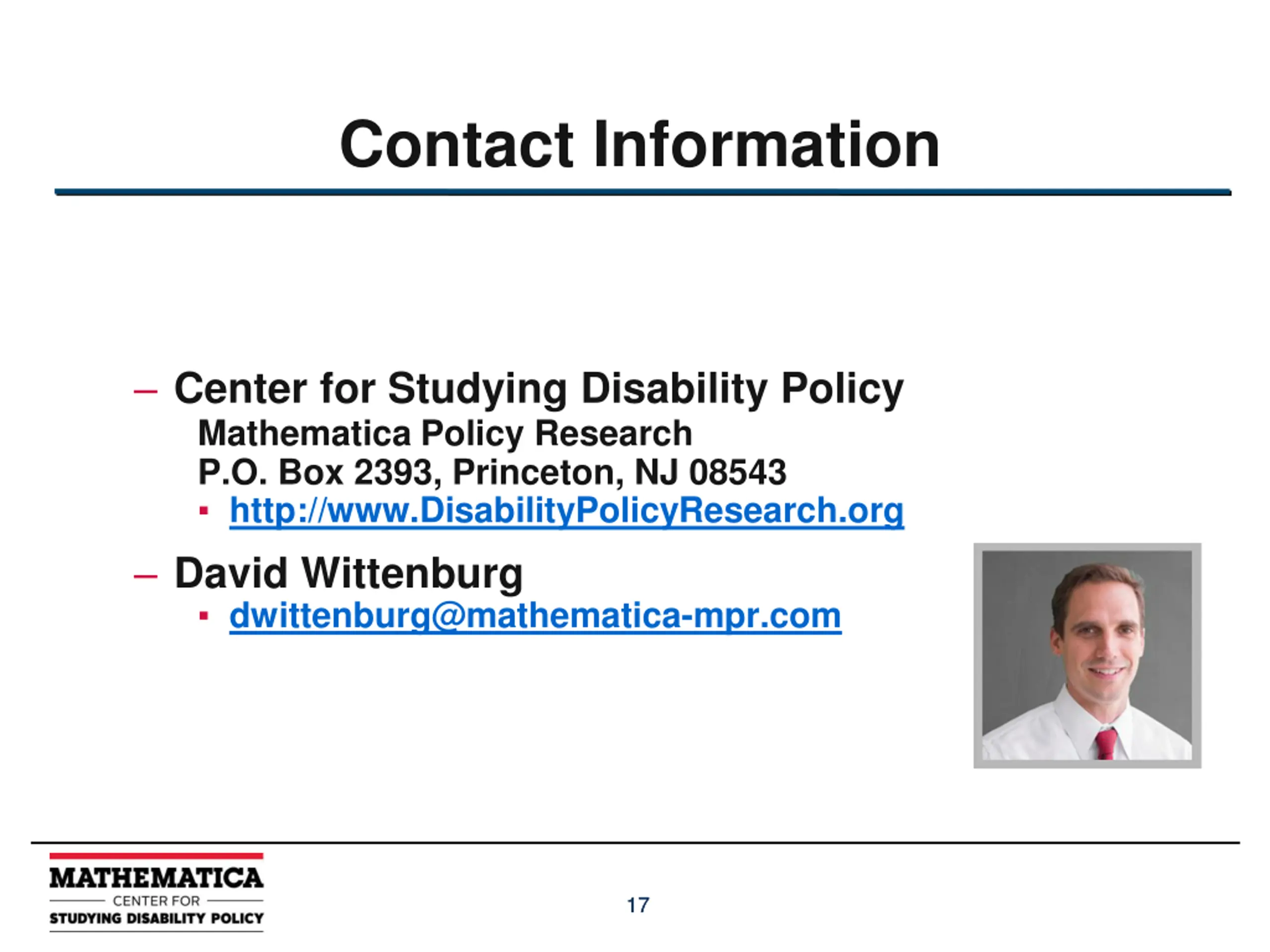 Contact Information

– Center for Studying Disability Policy
Mathematica Policy Research
P.O. Box 2393, Princeton, NJ 08543
▪ http://www.DisabilityPolicyResearch.org

– David Wittenburg
▪ dwittenburg@mathematica-mpr.com

MATHEMATICA
CENTER FOR
STUDYING DISABILITY POLICY

17